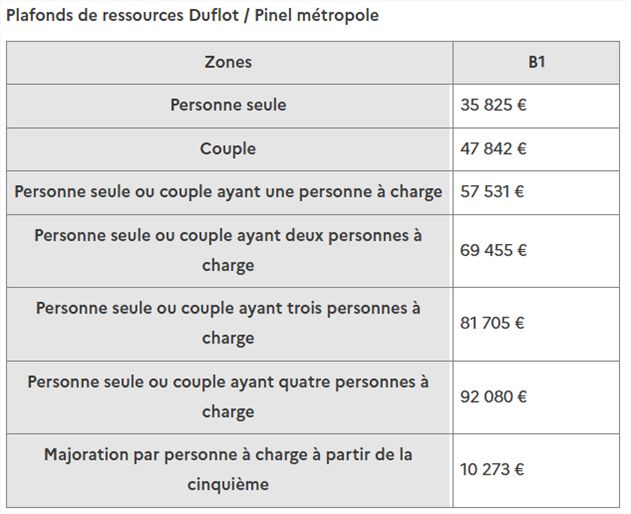 Plafonds de ressources Duflot / Pinel métropole

| Zones | B1 |
|---|---|
| Personne seule | 35 825 € |
| Couple | 47 842 € |
| Personne seule ou couple ayant une personne à charge | 57 531 € |
| Personne seule ou couple ayant deux personnes à charge | 69 455 € |
| Personne seule ou couple ayant trois personnes à charge | 81 705 € |
| Personne seule ou couple ayant quatre personnes à charge | 92 080 € |
| Majoration par personne à charge à partir de la cinquième | 10 273 € |